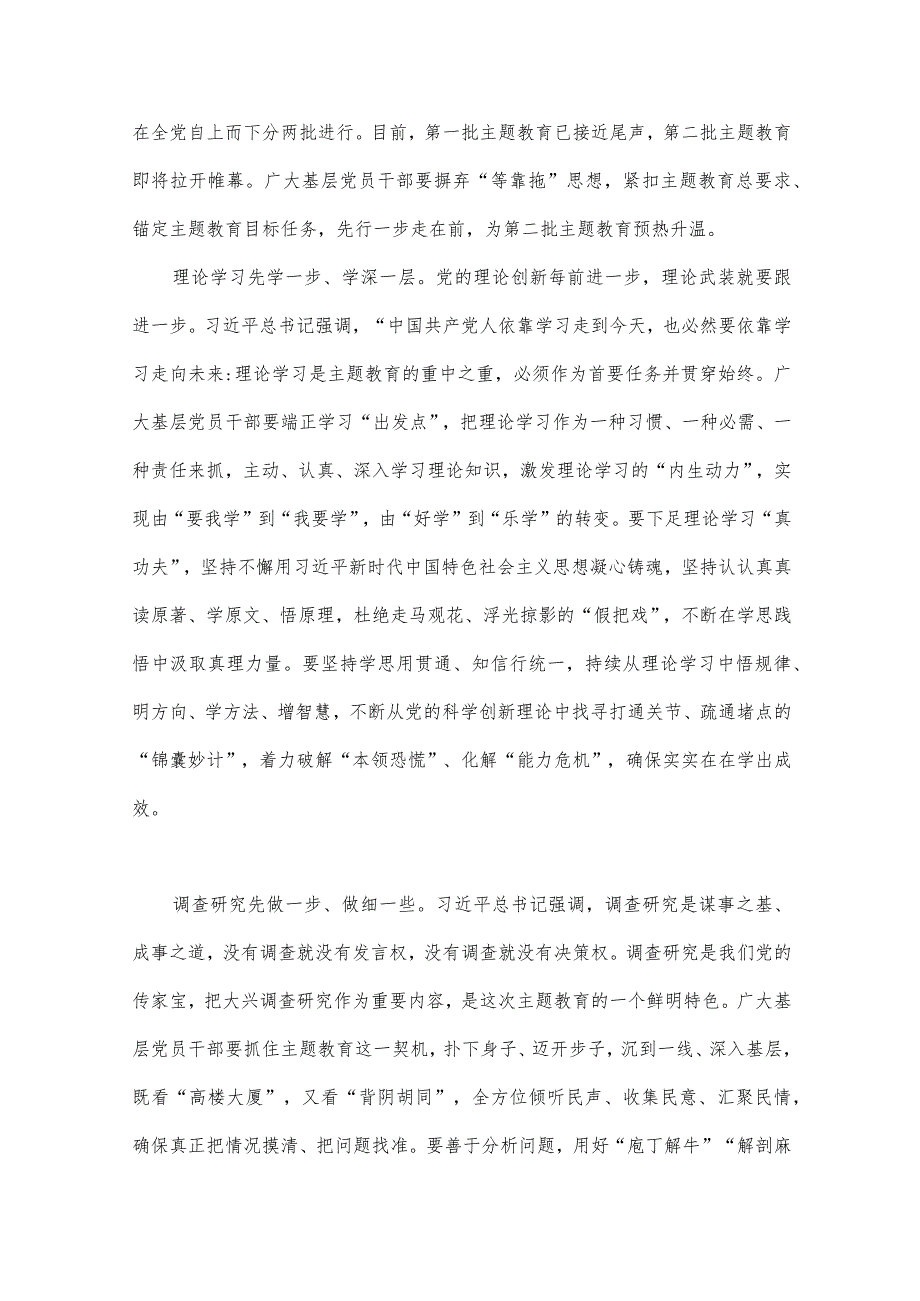 在全党自上而下分两批进行。目前，第一批主题教育已接近尾声，第二批主题教育即将拉开帷幕。广大基层党员干部要摒弃“等靠拖”思想，紧扣主题教育总要求、锚定主题教育目标任务，先行一步走在前，为第二批主题教育预热升温。

理论学习先学一步、学深一层。党的理论创新每前进一步，理论武装就要跟进一步。习近平总书记强调，“中国共产党人依靠学习走到今天，也必然要依靠学习走向未来:理论学习是主题教育的重中之重，必须作为首要任务并贯穿始终。广大基层党员干部要端正学习“出发点”，把理论学习作为一种习惯、一种必需、一种责任来抓，主动、认真、深入学习理论知识，激发理论学习的“内生动力”，实现由“要我学”到“我要学”，由“好学”到“乐学”的转变。要下足理论学习“真功夫”，坚持不懈用习近平新时代中国特色社会主义思想凝心铸魂，坚持认认真真读原著、学原文、悟原理，杜绝走马观花、浮光掠影的“假把戏”，不断在学思践悟中汲取真理力量。要坚持学思用贯通、知信行统一，持续从理论学习中悟规律、明方向、学方法、增智慧，不断从党的科学创新理论中找寻打通关节、疏通堵点的“锦囊妙计”，着力破解“本领恐慌”、化解“能力危机”，确保实实在在学出成效。

调查研究先做一步、做细一些。习近平总书记强调，调查研究是谋事之基、成事之道，没有调查就没有发言权，没有调查就没有决策权。调查研究是我们党的传家宝，把大兴调查研究作为重要内容，是这次主题教育的一个鲜明特色。广大基层党员干部要抓住主题教育这一契机，扑下身子、迈开步子，沉到一线、深入基层，既看“高楼大厦”，又看“背阴胡同”，全方位倾听民声、收集民意、汇聚民情，确保真正把情况摸清、把问题找准。要善于分析问题，用好“庖丁解牛”“解剖麻